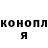 конопл
я